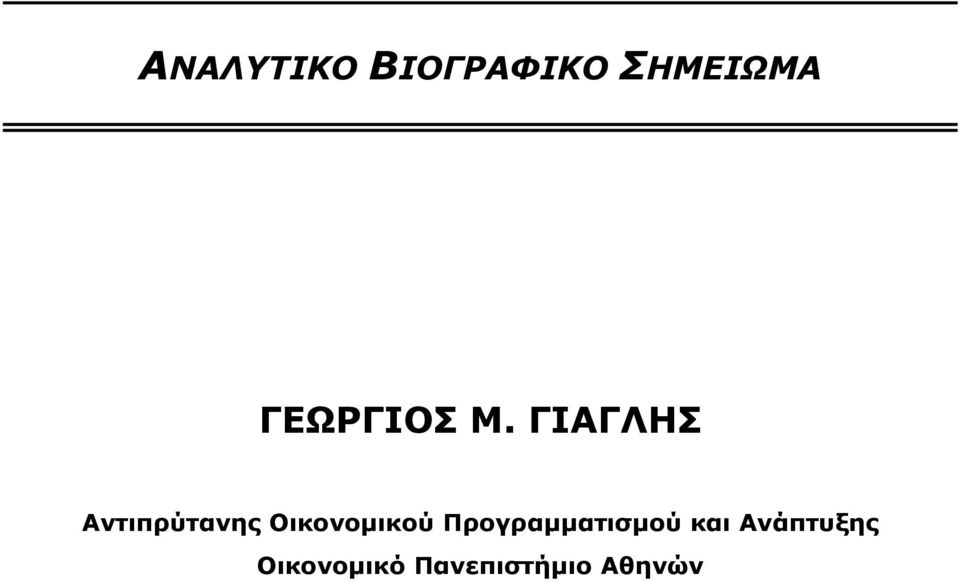 ΑΝΑΛΥΤΙΚΟ ΒΙΟΓΡΑΦΙΚΟ ΣΗΜΕΙΩΜΑ

ΓΕΩΡΓΙΟΣ Μ. ΓΙΑΓΛΗΣ

Αντιπρύτανης Οικονομικού Προγραμματισμού και Ανάπτυξης
Οικονομικό Πανεπιστήμιο Αθηνών